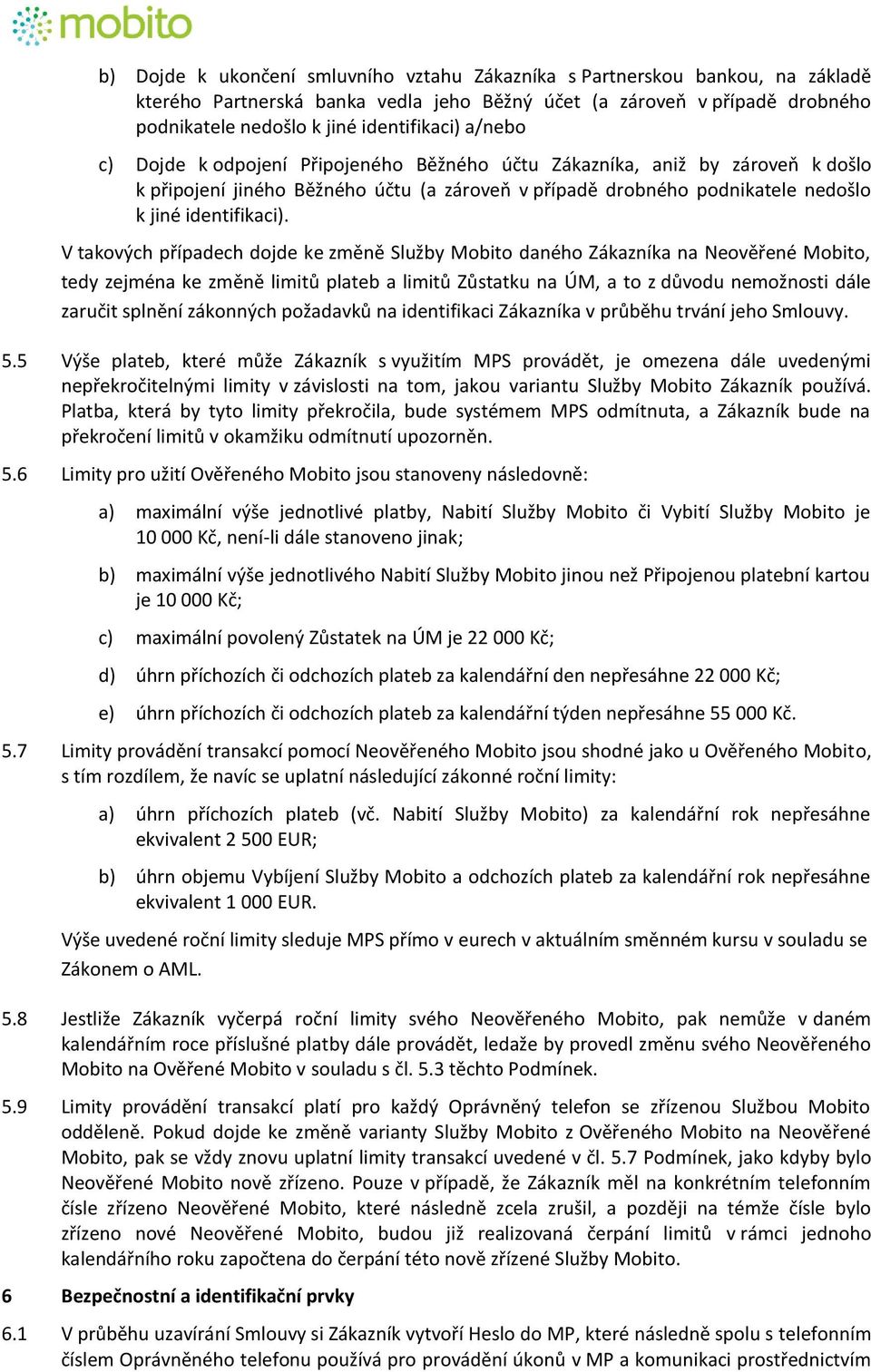 mobito

b) Dojde k ukončení smluvního vztahu Zákazníka s Partnerskou bankou, na základě kterého Partnerská banka vedla jeho Běžný účet (a zároveň v případě drobného podnikatele nedošlo k jiné identifikaci) a/nebo

c) Dojde k odpojení Připojeného Běžného účtu Zákazníka, aniž by zároveň k došlo k připojení jiného Běžného účtu (a zároveň v případě drobného podnikatele nedošlo k jiné identifikaci).

V takových případech dojde ke změně Služby Mobito daného Zákazníka na Neověřené Mobito, tedy zejména ke změně limitů plateb a limitů Zůstatku na ÚM, a to z důvodu nemožnosti dále zaručit splnění zákonných požadavků na identifikaci Zákazníka v průběhu trvání jeho Smlouvy.

5.5 Výše plateb, které může Zákazník s využitím MPS provádět, je omezena dále uvedenými nepřekročitelnými limity v závislosti na tom, jakou variantu Služby Mobito Zákazník používá. Platba, která by tyto limity překročila, bude systémem MPS odmítnuta, a Zákazník bude na překročení limitů v okamžiku odmítnutí upozorněn.

5.6 Limity pro užití Ověřeného Mobito jsou stanoveny následovně:

a) maximální výše jednotlivé platby, Nabití Služby Mobito či Vybití Služby Mobito je 10 000 Kč, není-li dále stanoveno jinak;

b) maximální výše jednotlivého Nabití Služby Mobito jinou než Připojenou platební kartou je 10 000 Kč;

c) maximální povolený Zůstatek na ÚM je 22 000 Kč;

d) úhrn příchozích či odchozích plateb za kalendářní den nepřesáhne 22 000 Kč;

e) úhrn příchozích či odchozích plateb za kalendářní týden nepřesáhne 55 000 Kč.

5.7 Limity provádění transakcí pomocí Neověřeného Mobito jsou shodné jako u Ověřeného Mobito, s tím rozdílem, že navíc se uplatní následující zákonné roční limity:

a) úhrn příchozích plateb (vč. Nabití Služby Mobito) za kalendářní rok nepřesáhne ekvivalent 2 500 EUR;

b) úhrn objemu Vybíjení Služby Mobito a odchozích plateb za kalendářní rok nepřesáhne ekvivalent 1 000 EUR.

Výše uvedené roční limity sleduje MPS přímo v eurech v aktuálním směnném kursu v souladu se Zákonem o AML.

5.8 Jestliže Zákazník vyčerpá roční limity svého Neověřeného Mobito, pak nemůže v daném kalendářním roce příslušné platby dále provádět, ledaže by provedl změnu svého Neověřeného Mobito na Ověřené Mobito v souladu s čl. 5.3 těchto Podmínek.

5.9 Limity provádění transakcí platí pro každý Oprávněný telefon se zřízenou Službou Mobito odděleně. Pokud dojde ke změně varianty Služby Mobito z Ověřeného Mobito na Neověřené Mobito, pak se vždy znovu uplatní limity transakcí uvedené v čl. 5.7 Podmínek, jako kdyby bylo Neověřené Mobito nově zřízeno. Pouze v případě, že Zákazník měl na konkrétním telefonním čísle zřízeno Neověřené Mobito, které následně zcela zrušil, a později na témže čísle bylo zřízeno nové Neověřené Mobito, budou již realizovaná čerpání limitů v rámci jednoho kalendářního roku započtena do čerpání této nově zřízené Služby Mobito.

6 Bezpečnostní a identifikační prvky

6.1 V průběhu uzavírání Smlouvy si Zákazník vytvoří Heslo do MP, které následně spolu s telefonním číslem Oprávněného telefonu používá pro provádění úkonů v MP a komunikaci prostřednictvím